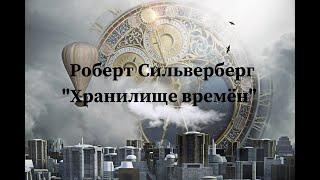 Роберт Сильверберг
"Хранилище времён"